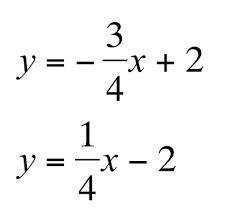 $y = -\frac{3}{4}x + 2$

$y = \frac{1}{4}x - 2$